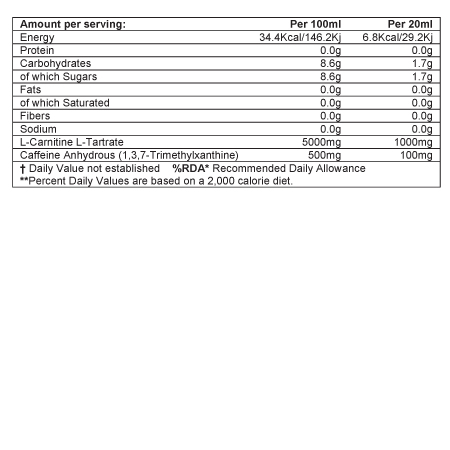 | Amount per serving: | Per 100ml | Per 20ml |
|---|---|---|
| Energy | 34.4Kcal/146.2Kj | 6.8Kcal/29.2Kj |
| Protein | 0.0g | 0.0g |
| Carbohydrates | 8.6g | 1.7g |
| of which Sugars | 8.6g | 1.7g |
| Fats | 0.0g | 0.0g |
| of which Saturated | 0.0g | 0.0g |
| Fibers | 0.0g | 0.0g |
| Sodium | 0.0g | 0.0g |
| L-Carnitine L-Tartrate | 5000mg | 1000mg |
| Caffeine Anhydrous (1,3,7-Trimethylxanthine) | 500mg | 100mg |

† Daily Value not established **%RDA*** Recommended Daily Allowance
**Percent Daily Values are based on a 2,000 calorie diet.